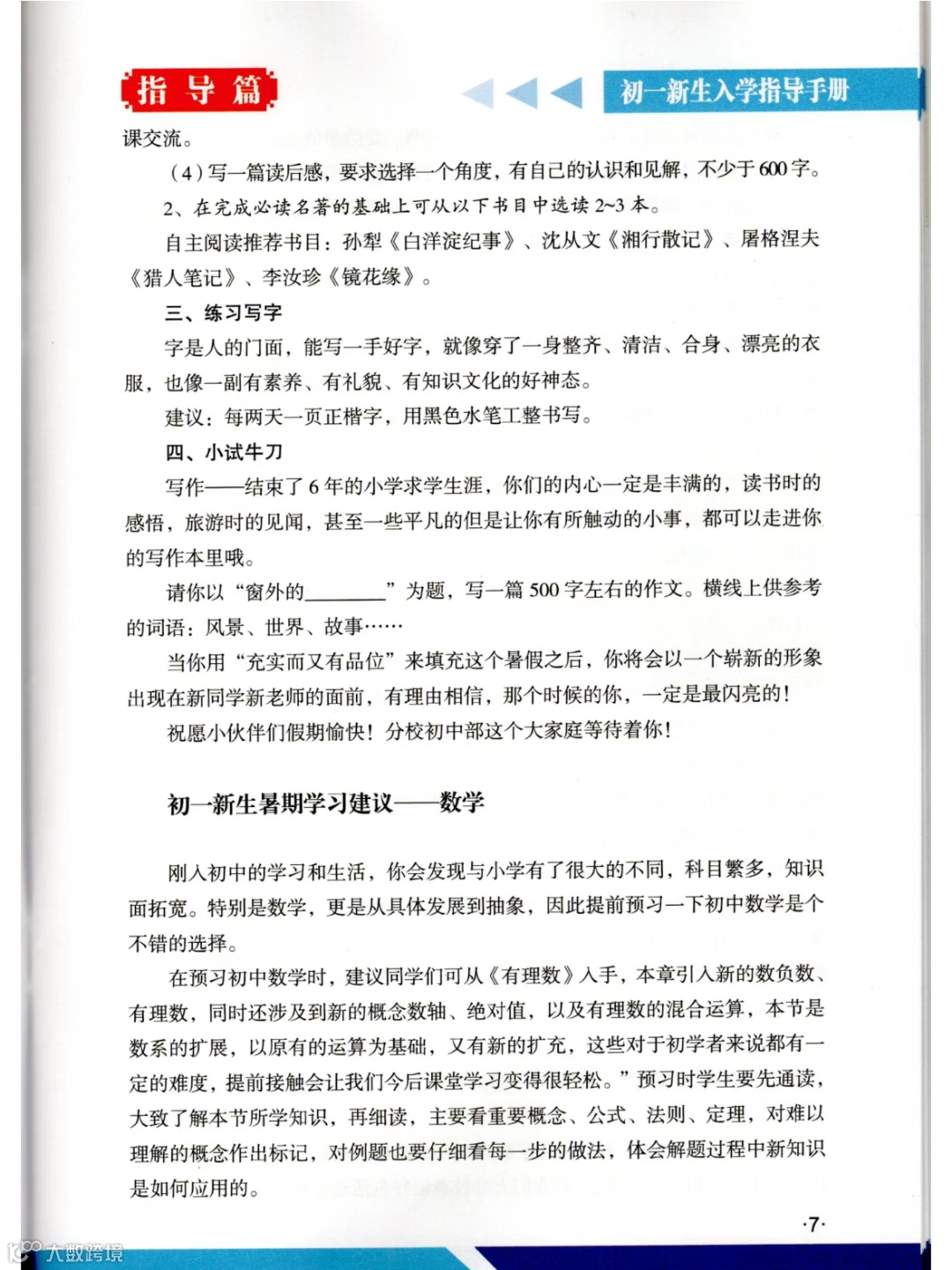 指导篇

初一新生入学指导手册

课交流。

（4）写一篇读后感，要求选择一个角度，有自己的认识和见解，不少于600字。

2、在完成必读名著的基础上可从以下书目中选读2~3本。

自主阅读推荐书目：孙犁《白洋淀纪事》、沈从文《湘行散记》、屠格涅夫《猎人笔记》、李汝珍《镜花缘》。

三、练习写字

字是人的门面，能写一手好字，就像穿了一身整齐、清洁、合身、漂亮的衣服，也像一副有素养、有礼貌、有知识文化的好神态。

建议：每两天一页正楷字，用黑色水笔工整书写。

四、小试牛刀

写作——结束了6年的小学求学生涯，你们的内心一定是丰满的，读书时的感悟，旅游时的见闻，甚至一些平凡的但是让你有所触动的小事，都可以走进你的写作本里哦。

请你以“窗外的________”为题，写一篇500字左右的作文。横线上供参考的词语：风景、世界、故事……

当你用“充实而又有品位”来填充这个暑假之后，你将会以一个崭新的形象出现在新同学新老师的面前，有理由相信，那个时候的你，一定是最闪亮的！

祝愿小伙伴们假期愉快！分校初中部这个大家庭等待着你！

初一新生暑期学习建议——数学

刚入初中的学习和生活，你会发现与小学有了很大的不同，科目繁多，知识面拓宽。特别是数学，更是从具体发展到抽象，因此提前预习一下初中数学是个不错的选择。

在预习初中数学时，建议同学们可从《有理数》入手，本章引入新的数负数、有理数，同时还涉及到新的概念数轴、绝对值，以及有理数的混合运算，本节是数系的扩展，以原有的运算为基础，又有新的扩充，这些对于初学者来说都有一定的难度，提前接触会让我们今后课堂学习变得很轻松。”预习时学生要先通读，大致了解本节所学知识，再细读，主要看重要概念、公式、法则、定理，对难以理解的概念作出标记，对例题也要仔细看每一步的做法，体会解题过程中新知识是如何应用的。

·7·

大数跨境